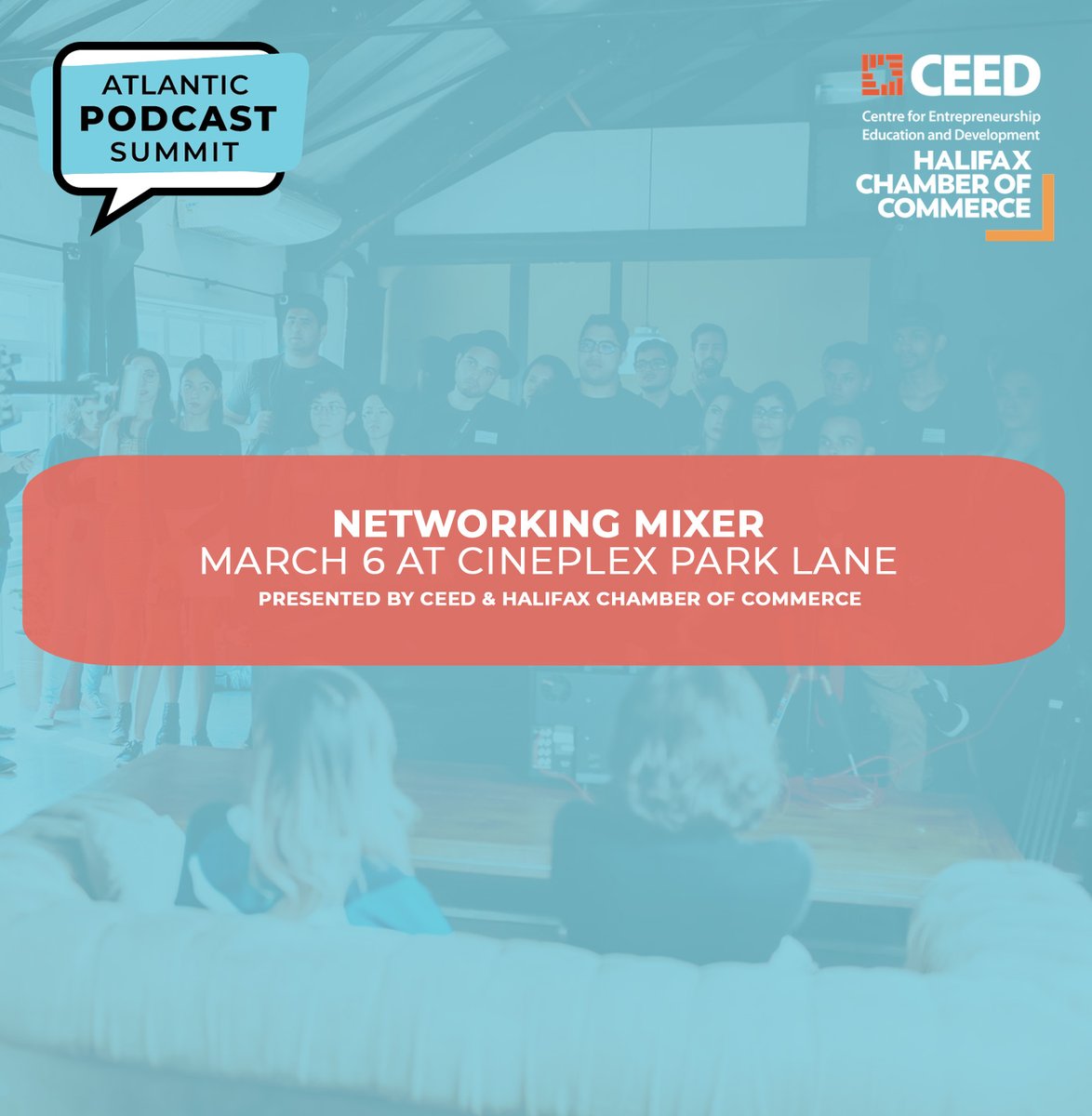 ATLANTIC
PODCAST
SUMMIT

CEED
Centre for Entrepreneurship Education and Development

HALIFAX
CHAMBER OF
COMMERCE

NETWORKING MIXER
MARCH 6 AT CINEPLEX PARK LANE
PRESENTED BY CEED & HALIFAX CHAMBER OF COMMERCE